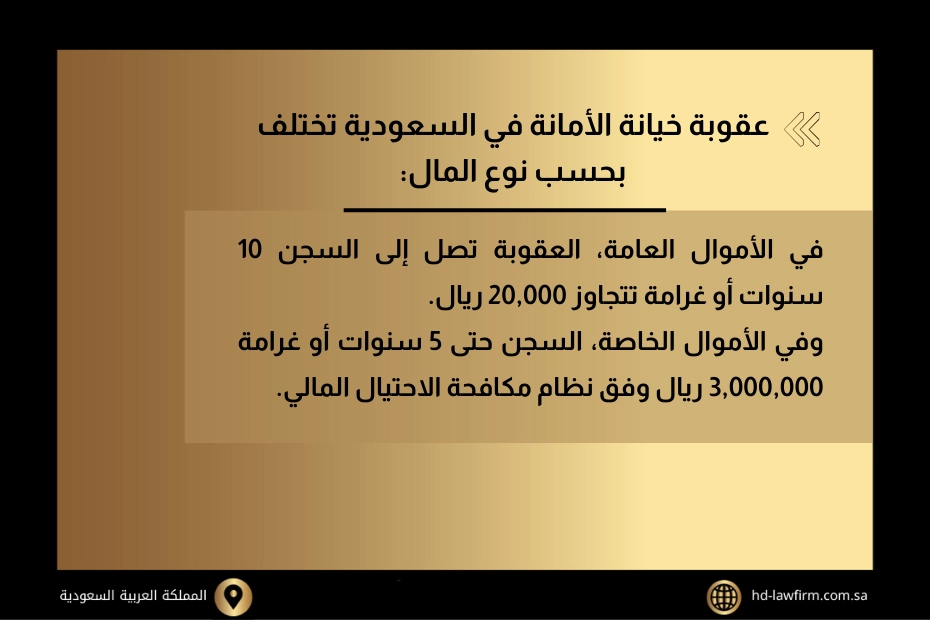 عقوبة خيانة الأمانة في السعودية تختلف بحسب نوع المال:

في الأموال العامة، العقوبة تصل إلى السجن 10 سنوات أو غرامة تتجاوز 20,000 ريال.
وفي الأموال الخاصة، السجن حتى 5 سنوات أو غرامة 3,000,000 ريال وفق نظام مكافحة الاحتيال المالي.

المملكة العربية السعودية

hd-lawfirm.com.sa